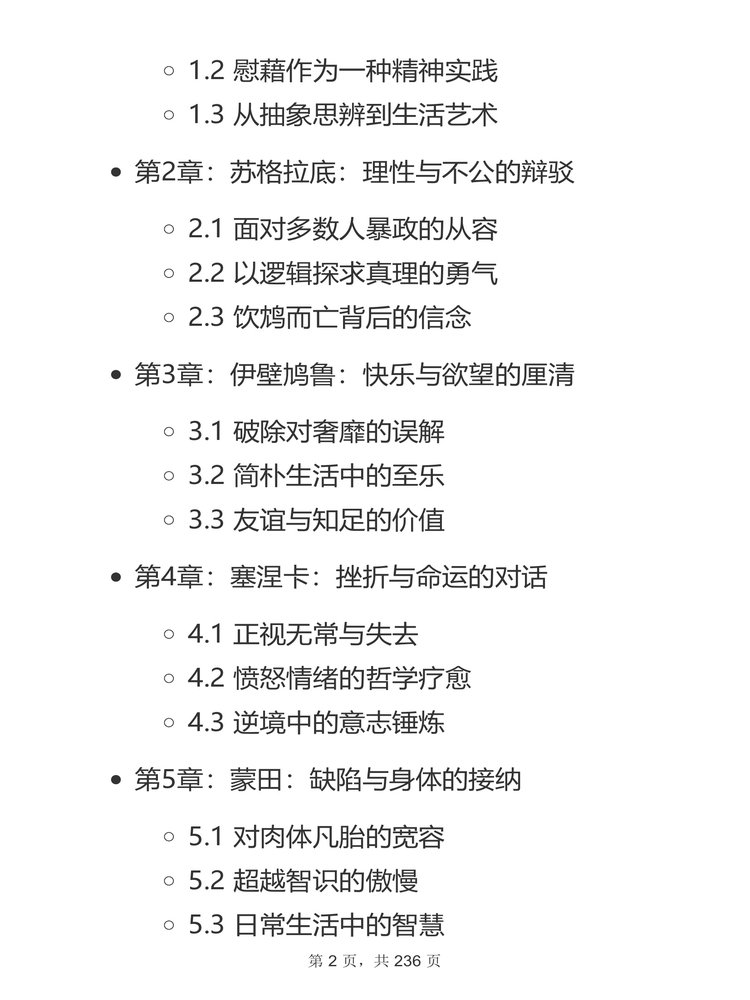 1.2 慰藉作为一种精神实践
1.3 从抽象思辨到生活艺术

第2章：苏格拉底：理性与不公的辩驳

2.1 面对多数人暴政的从容
2.2 以逻辑探求真理的勇气
2.3 饮鸩而亡背后的信念

第3章：伊壁鸠鲁：快乐与欲望的厘清

3.1 破除对奢靡的误解
3.2 简朴生活中的至乐
3.3 友谊与知足的价值

第4章：塞涅卡：挫折与命运的对话

4.1 正视无常与失去
4.2 愤怒情绪的哲学疗愈
4.3 逆境中的意志锤炼

第5章：蒙田：缺陷与身体的接纳

5.1 对肉体凡胎的宽容
5.2 超越智识的傲慢
5.3 日常生活中的智慧

第 2 页，共 236 页